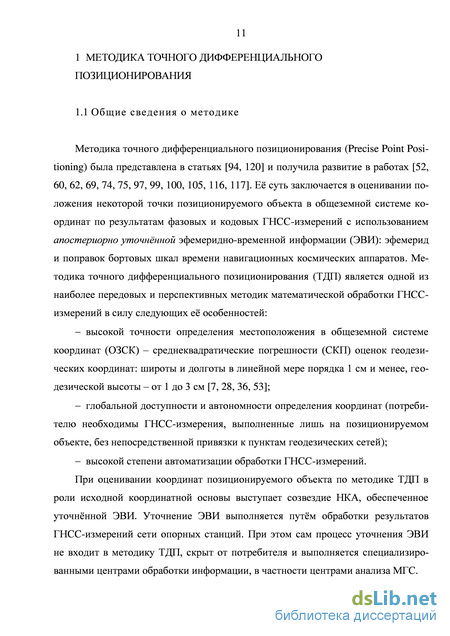 11

1 МЕТОДИКА ТОЧНОГО ДИФФЕРЕНЦИАЛЬНОГО ПОЗИЦИОНИРОВАНИЯ

1.1 Общие сведения о методике

Методика точного дифференциального позиционирования (Precise Point Positioning) была представлена в статьях [94, 120] и получила развитие в работах [52, 60, 62, 69, 74, 75, 97, 99, 100, 105, 116, 117]. Её суть заключается в оценивании положения некоторой точки позиционируемого объекта в общеземной системе координат по результатам фазовых и кодовых ГНСС-измерений с использованием апостериорно уточнённой эфемеридно-временной информации (ЭВИ): эфемерид и поправок бортовых шкал времени навигационных космических аппаратов. Методика точного дифференциального позиционирования (ТДП) является одной из наиболее передовых и перспективных методик математической обработки ГНСС-измерений в силу следующих её особенностей:

– высокой точности определения местоположения в общеземной системе координат (ОЗСК) – среднеквадратические погрешности (СКП) оценок геодезических координат: широты и долготы в линейной мере порядка 1 см и менее, геодезической высоты – от 1 до 3 см [7, 28, 36, 53];

– глобальной доступности и автономности определения координат (потребителю необходимы ГНСС-измерения, выполненные лишь на позиционируемом объекте, без непосредственной привязки к пунктам геодезических сетей);

– высокой степени автоматизации обработки ГНСС-измерений.

При оценивании координат позиционируемого объекта по методике ТДП в роли исходной координатной основы выступает созвездие НКА, обеспеченное уточнённой ЭВИ. Уточнение ЭВИ выполняется путём обработки результатов ГНСС-измерений сети опорных станций. При этом сам процесс уточнения ЭВИ не входит в методику ТДП, скрыт от потребителя и выполняется специализированными центрами обработки информации, в частности центрами анализа МГС.

dsLib.net
библиотека диссертаций